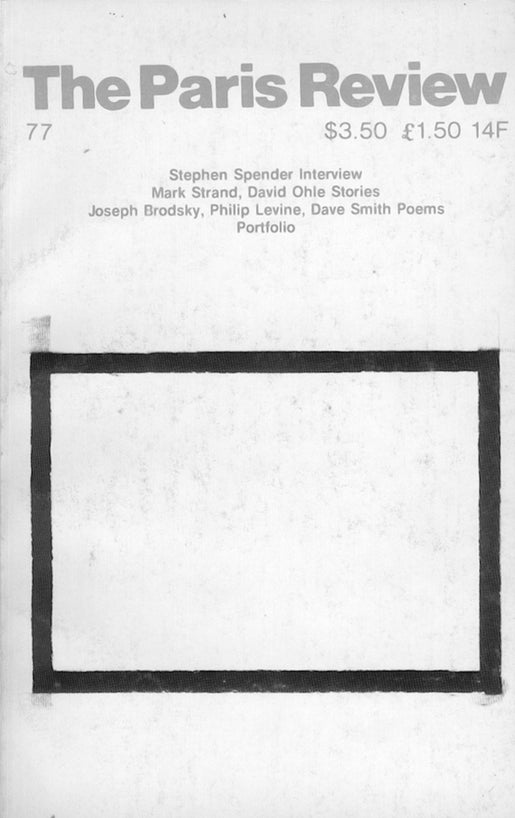 The Paris Review

77

$3.50 £1.50 14F

Stephen Spender Interview
Mark Strand, David Ohle Stories
Joseph Brodsky, Philip Levine, Dave Smith Poems
Portfolio